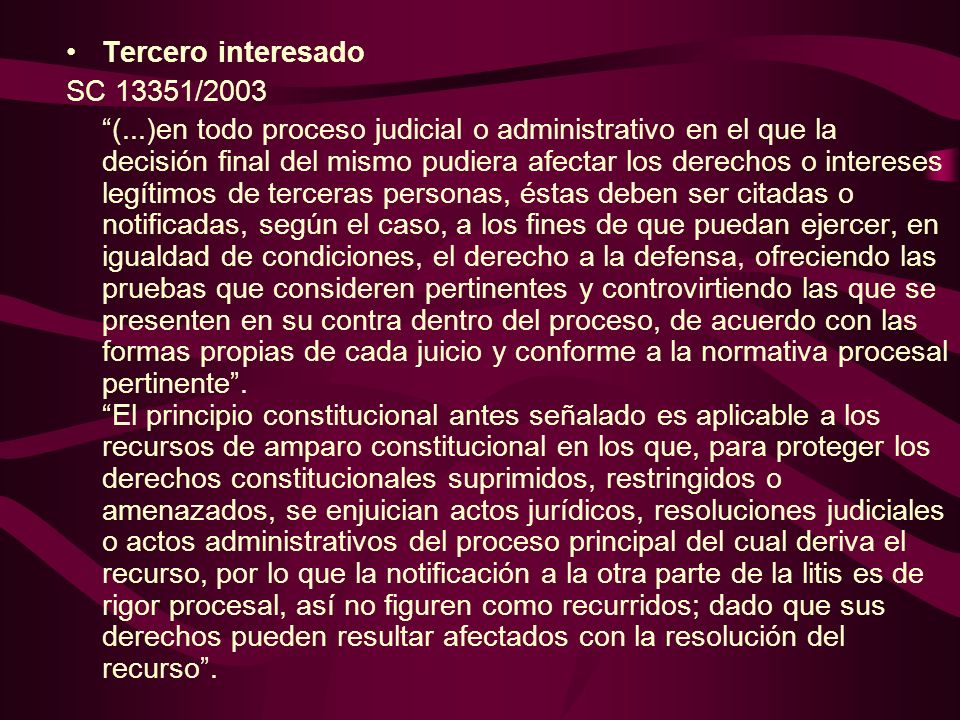 • Tercero interesado

SC 13351/2003

“(...)en todo proceso judicial o administrativo en el que la decisión final del mismo pudiera afectar los derechos o intereses legítimos de terceras personas, éstas deben ser citadas o notificadas, según el caso, a los fines de que puedan ejercer, en igualdad de condiciones, el derecho a la defensa, ofreciendo las pruebas que consideren pertinentes y controvirtiendo las que se presenten en su contra dentro del proceso, de acuerdo con las formas propias de cada juicio y conforme a la normativa procesal pertinente”.

“El principio constitucional antes señalado es aplicable a los recursos de amparo constitucional en los que, para proteger los derechos constitucionales suprimidos, restringidos o amenazados, se enjuician actos jurídicos, resoluciones judiciales o actos administrativos del proceso principal del cual deriva el recurso, por lo que la notificación a la otra parte de la litis es de rigor procesal, así no figuren como recurridos; dado que sus derechos pueden resultar afectados con la resolución del recurso”.